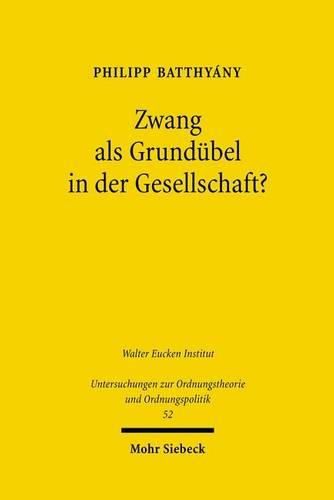 PHILIPP BATTHYÁNY

Zwang als Grundübel in der Gesellschaft?

Walter Eucken Institut

Untersuchungen zur Ordnungstheorie und Ordnungspolitik
52

Mohr Siebeck